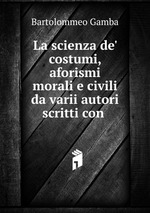 Bartolommeo Gamba

La scienza de' costumi, aforismi morali e civili da varii autori scritti con